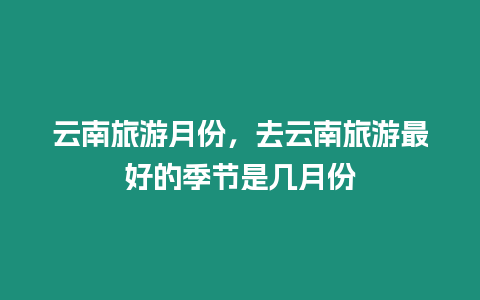 云南旅游月份，去云南旅游最好的季节是几月份